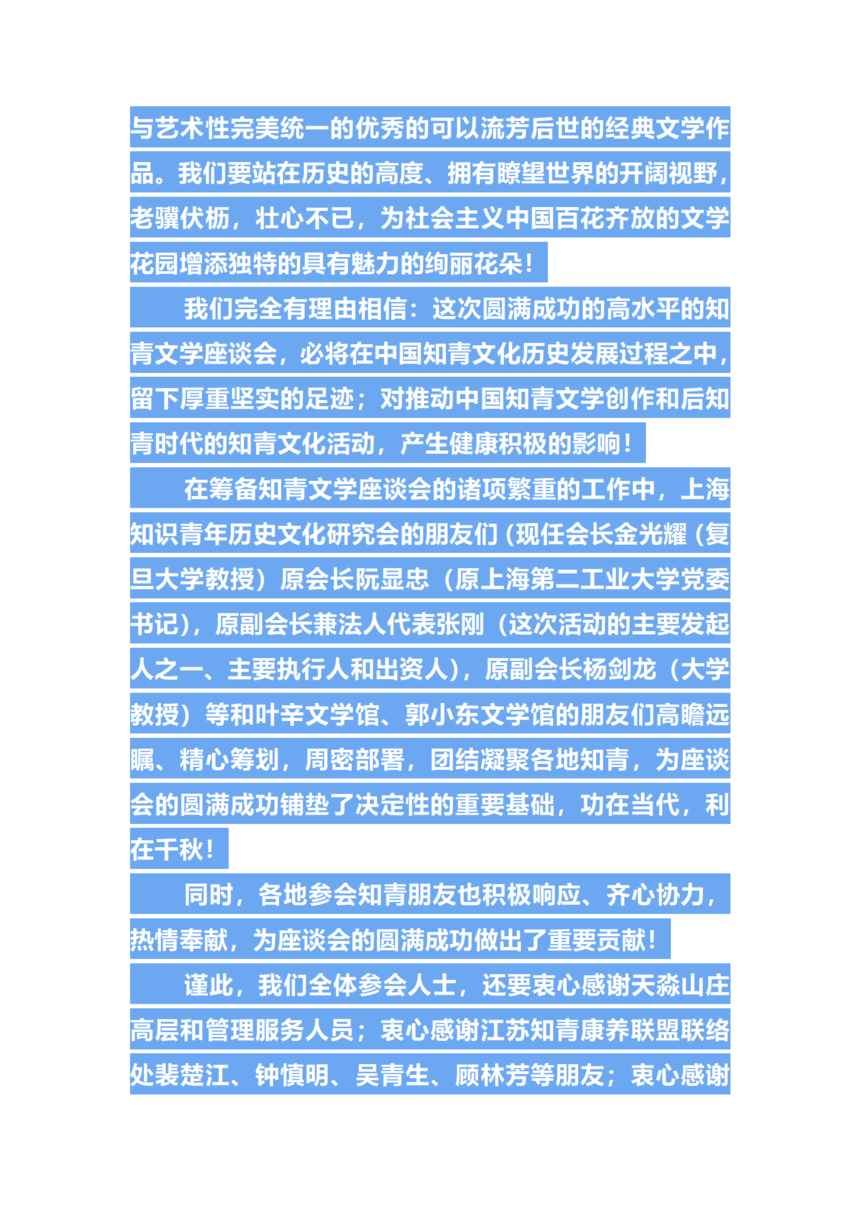 与艺术性完美统一的优秀的可以流芳后世的经典文学作品。我们要站在历史的高度、拥有瞭望世界的开阔视野，老骥伏枥，壮心不已，为社会主义中国百花齐放的文学花园增添独特的具有魅力的绚丽花朵！

我们完全有理由相信：这次圆满成功的高水平的知青文学座谈会，必将在中国知青文化历史发展过程之中，留下厚重坚实的足迹；对推动中国知青文学创作和后知青时代的知青文化活动，产生健康积极的影响！

在筹备知青文学座谈会的诸项繁重的工作中，上海知识青年历史文化研究会的朋友们（现任会长金光耀（复旦大学教授）原会长阮显忠（原上海第二工业大学党委书记），原副会长兼法人代表张刚（这次活动的主要发起人之一、主要执行人和出资人），原副会长杨剑龙（大学教授）等和叶辛文学馆、郭小东文学馆的朋友们高瞻远瞩、精心筹划，周密部署，团结凝聚各地知青，为座谈会的圆满成功铺垫了决定性的重要基础，功在当代，利在千秋！

同时，各地参会知青朋友也积极响应、齐心协力，热情奉献，为座谈会的圆满成功做出了重要贡献！

谨此，我们全体参会人士，还要衷心感谢天淼山庄高层和管理服务人员；衷心感谢江苏知青康养联盟联络处裴楚江、钟慎明、吴青生、顾林芳等朋友；衷心感谢